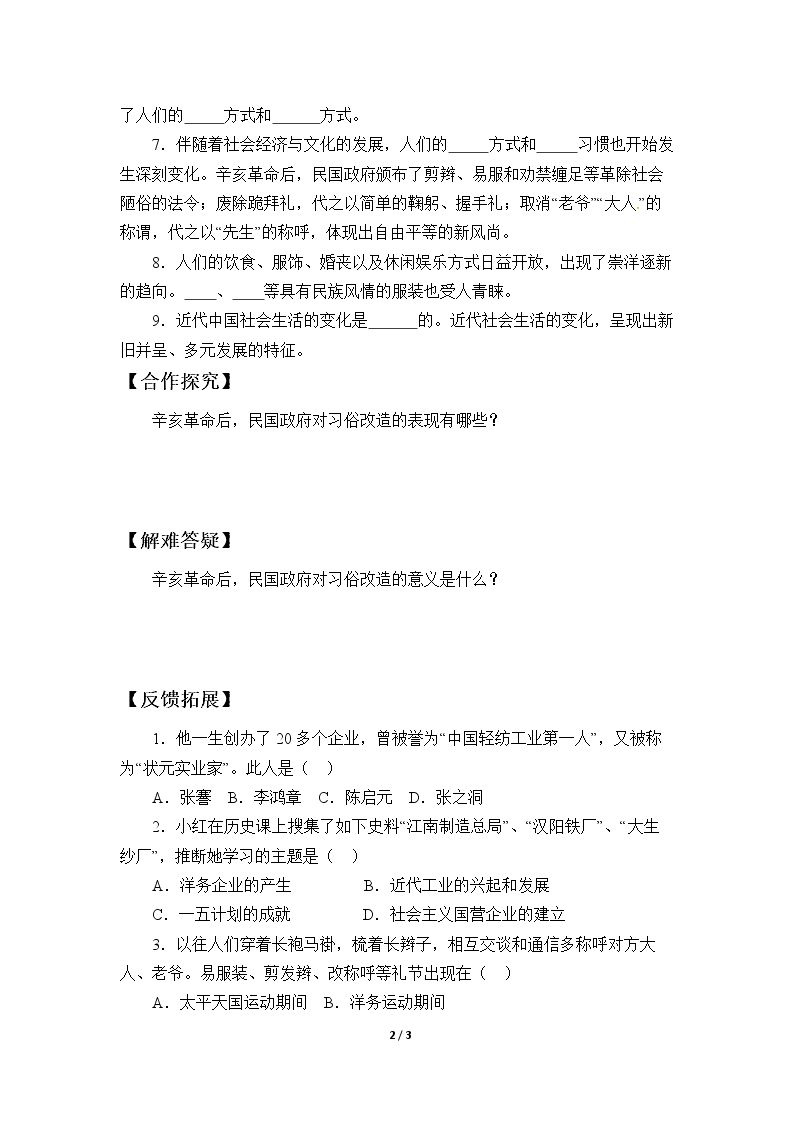 了人们的____方式和____方式。

7.伴随着社会经济与文化的发展，人们的____方式和____习惯也开始发生深刻变化。辛亥革命后，民国政府颁布了剪辫、易服和劝禁缠足等革除社会陋俗的法令；废除跪拜礼，代之以简单的鞠躬、握手礼；取消“老爷”“大人”的称谓，代之以“先生”的称呼，体现出自由平等的新风尚。

8.人们的饮食、服饰、婚丧以及休闲娱乐方式日益开放，出现了崇洋逐新的趋向。____、____等具有民族风情的服装也受人青睐。

9.近代中国社会生活的变化是____的。近代社会生活的变化，呈现出新旧并呈、多元发展的特征。

【合作探究】

辛亥革命后，民国政府对习俗改造的表现有哪些？

【解难答疑】

辛亥革命后，民国政府对习俗改造的意义是什么？

【反馈拓展】

1.他一生创办了20多个企业，曾被誉为“中国轻纺工业第一人”，又被称为“状元实业家”。此人是（ ）

A.张謇 B.李鸿章 C.陈启元 D.张之洞

2.小红在历史课上搜集了如下史料“江南制造总局”、“汉阳铁厂”、“大生纱厂”，推断她学习的主题是（ ）

A.洋务企业的产生 B.近代工业的兴起和发展

C.一五计划的成就 D.社会主义国营企业的建立

3.以往人们穿着长袍马褂，梳着长辫子，相互交谈和通信多称呼对方大人、老爷。易服装、剪发辫、改称呼等礼节出现在（ ）

A.太平天国运动期间 B.洋务运动期间

2 / 3